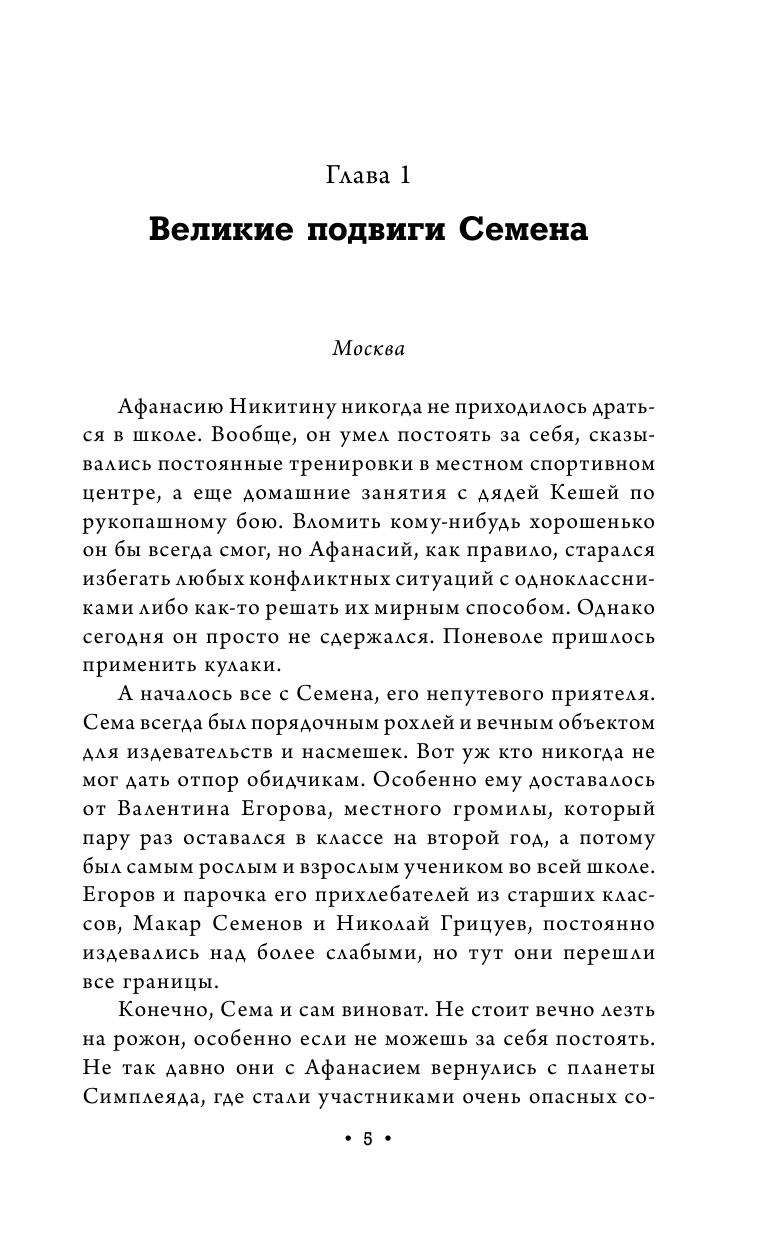 Глава 1

Великие подвиги Семена

Москва

Афанасию Никитину никогда не приходилось драться в школе. Вообще, он умел постоять за себя, сказывались постоянные тренировки в местном спортивном центре, а еще домашние занятия с дядей Кешей по рукопашному бою. Вломить кому-нибудь хорошенько он бы всегда смог, но Афанасий, как правило, старался избегать любых конфликтных ситуаций с одноклассниками либо как-то решать их мирным способом. Однако сегодня он просто не сдержался. Поневоле пришлось применить кулаки.

А началось все с Семена, его непутевого приятеля. Сема всегда был порядочным рохлей и вечным объектом для издевательств и насмешек. Вот уж кто никогда не мог дать отпор обидчикам. Особенно ему доставалось от Валентина Егорова, местного громилы, который пару раз оставался в классе на второй год, а потому был самым рослым и взрослым учеником во всей школе. Егоров и парочка его прихлебателей из старших классов, Макар Семенов и Николай Грицуев, постоянно издевались над более слабыми, но тут они перешли все границы.

Конечно, Сема и сам виноват. Не стоит вечно лезть на рожон, особенно если не можешь за себя постоять. Не так давно они с Афанасием вернулись с планеты Симплеяда, где стали участниками очень опасных со-

• 5 •